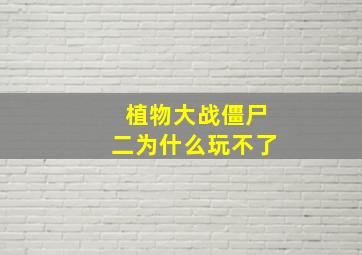 植物大战僵尸
二为什么玩不了